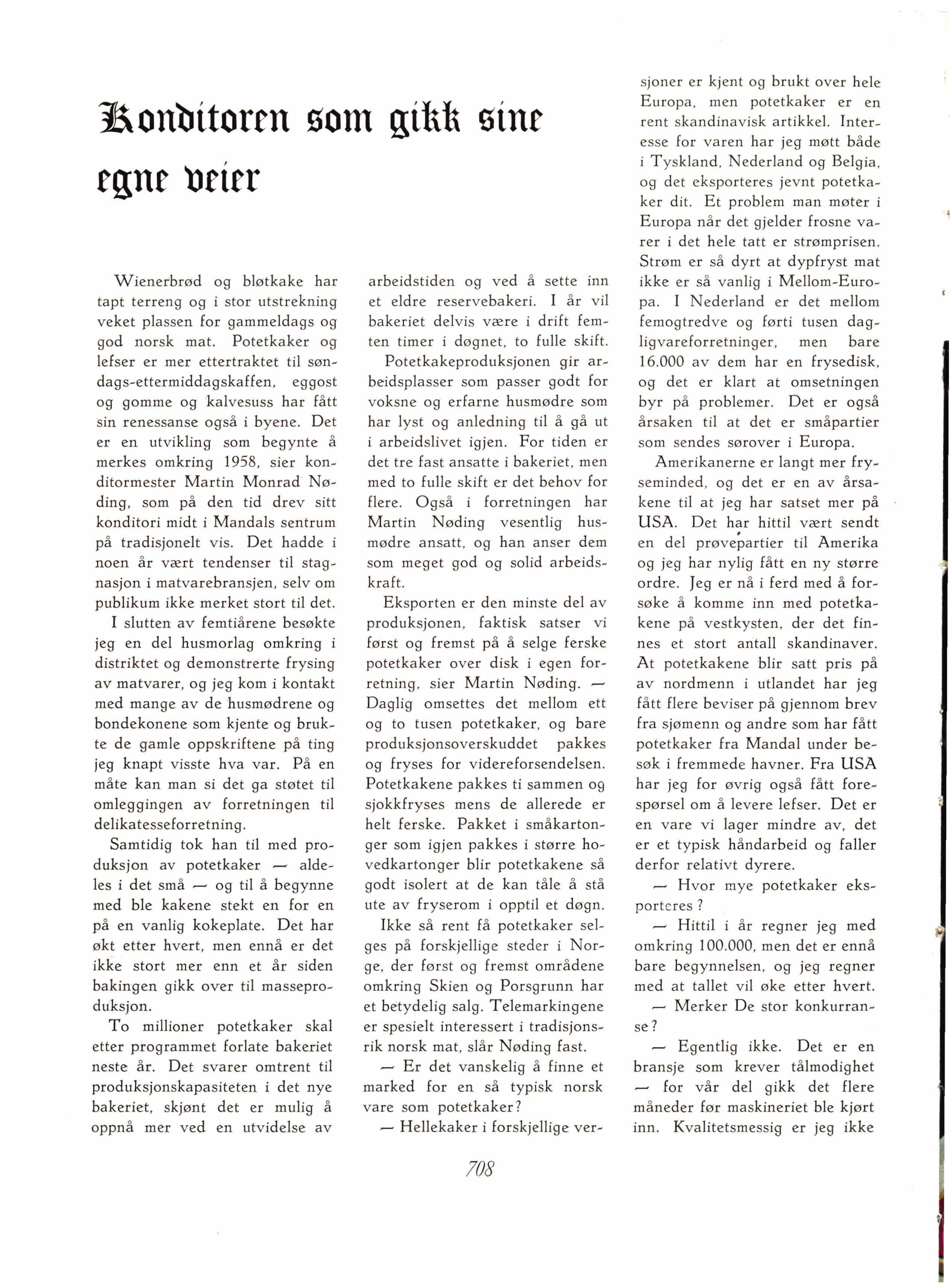 Konditoren som gikk sine egne veier

Wienerbrød og bløtkake har tapt terreng og i stor utstrekning veket plassen for gammeldags og god norsk mat. Potetkaker og lefser er mer ettertraktet til søndags-ettermiddagskaffen, eggost og gomme og kalvesuss har fått sin renessanse også i byene. Det er en utvikling som begynte å merkes omkring 1958, sier konditormester Martin Monrad Nøding, som på den tid drev sitt konditori midt i Mandals sentrum på tradisjonelt vis. Det hadde i noen år vært tendenser til stagnasjon i matvarebransjen, selv om publikum ikke merket stort til det.

I slutten av femtiårene besøkte jeg en del husmorlag omkring i distriktet og demonstrerte frysing av matvarer, og jeg kom i kontakt med mange av de husmødrene og bondekonene som kjente og brukte de gamle oppskriftene på ting jeg knapt visste hva var. På en måte kan man si det ga støtet til omleggingen av forretningen til delikatesseforretning.

Samtidig tok han til med produksjon av potetkaker — aldeles i det små — og til å begynne med ble kakene stekt en for en på en vanlig kokeplate. Det har økt etter hvert, men ennå er det ikke stort mer enn et år siden bakingen gikk over til masseproduksjon.

To millioner potetkaker skal etter programmet forlate bakeriet neste år. Det svarer omtrent til produksjonskapasiteten i det nye bakeriet, skjønt det er mulig å oppnå mer ved en utvidelse av arbeidstiden og ved å sette inn et eldre reservebakeri. I år vil bakeriet delvis være i drift femten timer i døgnet, to fulle skift.

Potetkakeproduksjonen gir arbeidsplasser som passer godt for voksne og erfarne husmødre som har lyst og anledning til å gå ut i arbeidslivet igjen. For tiden er det tre fast ansatte i bakeriet, men med to fulle skift er det behov for flere. Også i forretningen har Martin Nøding vesentlig husmødre ansatt, og han anser dem som meget god og solid arbeidskraft.

Eksporten er den minste del av produksjonen, faktisk satser vi først og fremst på å selge ferske potetkaker over disk i egen forretning, sier Martin Nøding. — Daglig omsettes det mellom ett og to tusen potetkaker, og bare produksjonsoverskuddet pakkes og fryses for videreforsendelsen. Potetkakene pakkes ti sammen og sjokkfryses mens de allerede er helt ferske. Pakket i småkartonger som igjen pakkes i større hovedkartonger blir potetkakene så godt isolert at de kan tåle å stå ute av fryserom i opptil et døgn.

Ikke så rent få potetkaker selges på forskjellige steder i Norge, der først og fremst områdene omkring Skien og Porsgrunn har et betydelig salg. Telemarkingene er spesielt interessert i tradisjonsrik norsk mat, slår Nøding fast.

— Er det vanskelig å finne et marked for en så typisk norsk vare som potetkaker?

— Hellekaker i forskjellige versjoner er kjent og brukt over hele Europa, men potetkaker er en rent skandinavisk artikkel. Interesse for varen har jeg møtt både i Tyskland, Nederland og Belgia, og det eksporteres jevnt potetkaker dit. Et problem man møter i Europa når det gjelder frosne varer i det hele tatt er strømprisen. Strøm er så dyrt at dypfryst mat ikke er så vanlig i Mellom-Europa. I Nederland er det mellom femogtredve og førti tusen dagligvareforretninger, men bare 16.000 av dem har en frysedisk, og det er klart at omsetningen byr på problemer. Det er også årsaken til at det er småpartier som sendes sørover i Europa.

Amerikanerne er langt mer fryseminded, og det er en av årsakene til at jeg har satset mer på USA. Det har hittil vært sendt en del prøvepartier til Amerika og jeg har nylig fått en ny større ordre. Jeg er nå i ferd med å forsøke å komme inn med potetkakene på vestkysten, der det finnes et stort antall skandinaver. At potetkakene blir satt pris på av nordmenn i utlandet har jeg fått flere beviser på gjennom brev fra sjømenn og andre som har fått potetkaker fra Mandal under besøk i fremmede havner. Fra USA har jeg for øvrig også fått forespørsel om å levere lefser. Det er en vare vi lager mindre av, det er et typisk håndarbeid og faller derfor relativt dyrere.

— Hvor mye potetkaker eksporteres?

— Hittil i år regner jeg med omkring 100.000, men det er ennå bare begynnelsen, og jeg regner med at tallet vil øke etter hvert.

— Merker De stor konkurranse?

— Egentlig ikke. Det er en bransje som krever tålmodighet — for vår del gikk det flere måneder før maskineriet ble kjørt inn. Kvalitetsmessig er jeg ikke

708